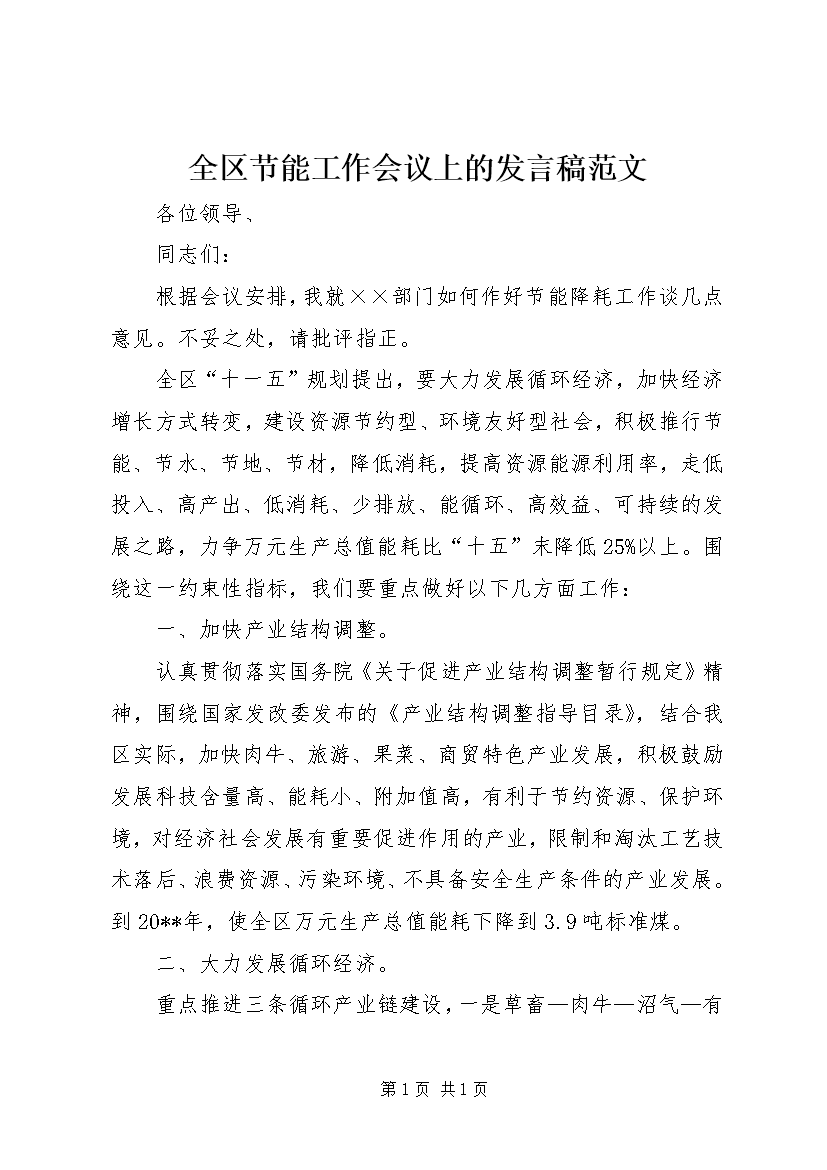 全区节能工作会议上的发言稿范文

各位领导、

同志们：

根据会议安排，我就××部门如何作好节能降耗工作谈几点意见。不妥之处，请批评指正。

全区“十一五”规划提出，要大力发展循环经济，加快经济增长方式转变，建设资源节约型、环境友好型社会，积极推行节能、节水、节地、节材，降低消耗，提高资源能源利用率，走低投入、高产出、低消耗、少排放、能循环、高效益、可持续的发展之路，力争万元生产总值能耗比“十五”末降低25%以上。围绕这一约束性指标，我们要重点做好以下几方面工作：

一、加快产业结构调整。

认真贯彻落实国务院《关于促进产业结构调整暂行规定》精神，围绕国家发改委发布的《产业结构调整指导目录》，结合我区实际，加快肉牛、旅游、果菜、商贸特色产业发展，积极鼓励发展科技含量高、能耗小、附加值高，有利于节约资源、保护环境，对经济社会发展有重要促进作用的产业，限制和淘汰工艺技术落后、浪费资源、污染环境、不具备安全生产条件的产业发展。到20**年，使全区万元生产总值能耗下降到3.9吨标准煤。

二、大力发展循环经济。

重点推进三条循环产业链建设，一是草畜—肉牛—沼气—有

第1页 共1页